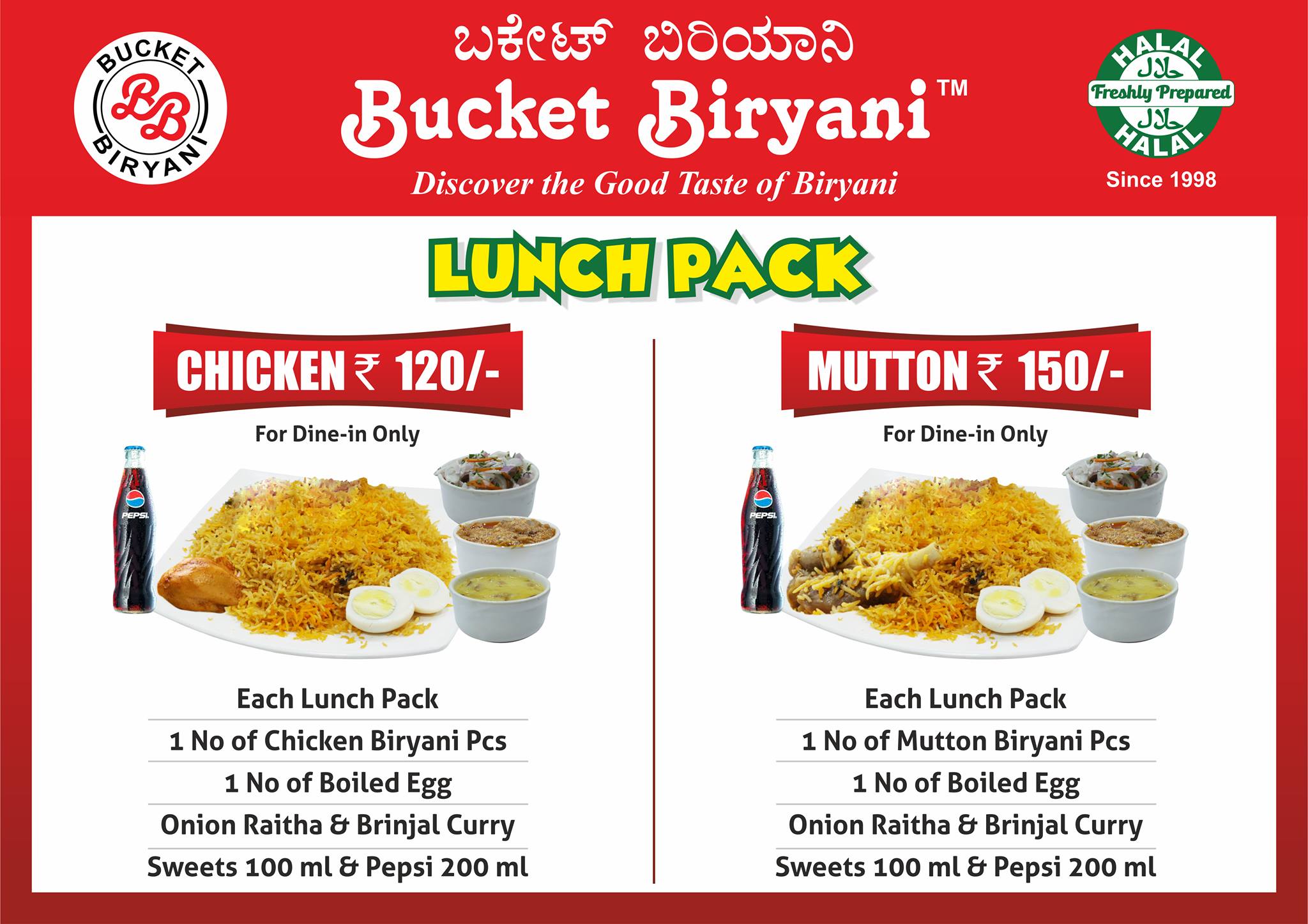 BUCKET
BB
BIRYANI

ಬಕೇಟ್ ಬಿರಿಯಾನಿ
Bucket Biryani™
Discover the Good Taste of Biryani

HALAL
حلال
Freshly Prepared
حلال
HALAL
Since 1998

LUNCH PACK

CHICKEN ₹ 120/-
For Dine-in Only

PEPSI

Each Lunch Pack
1 No of Chicken Biryani Pcs
1 No of Boiled Egg
Onion Raitha & Brinjal Curry
Sweets 100 ml & Pepsi 200 ml

MUTTON ₹ 150/-
For Dine-in Only

PEPSI

Each Lunch Pack
1 No of Mutton Biryani Pcs
1 No of Boiled Egg
Onion Raitha & Brinjal Curry
Sweets 100 ml & Pepsi 200 ml